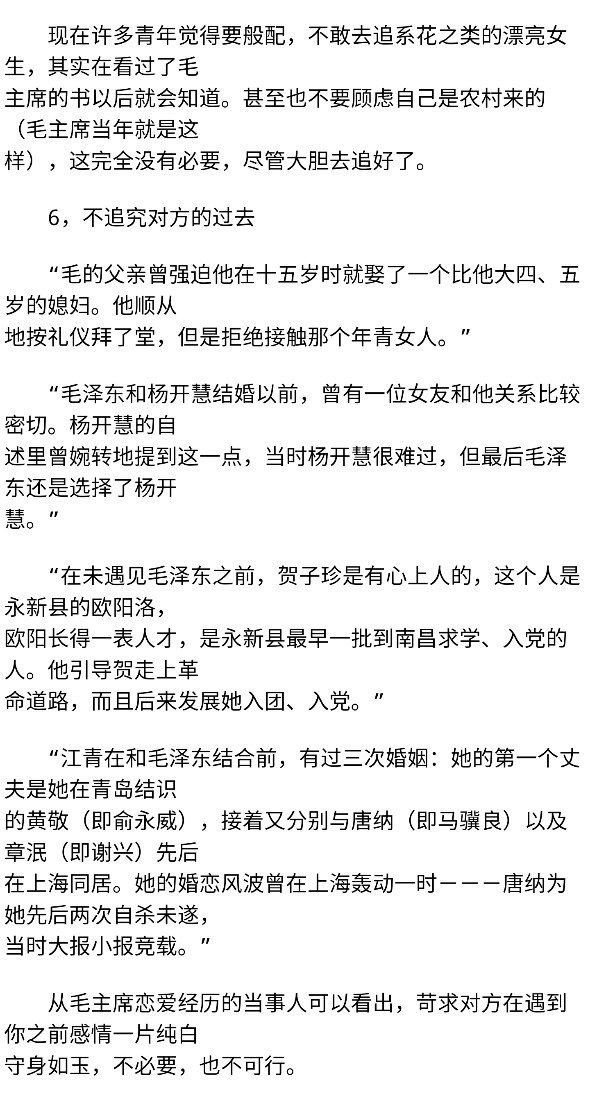 现在许多青年觉得要般配，不敢去追系花之类的漂亮女生，其实在看过了毛主席的书以后就会知道。甚至也不要顾虑自己是农村来的（毛主席当年就是这样），这完全没有必要，尽管大胆去追好了。

6，不追究对方的过去

“毛的父亲曾强迫他在十五岁时就娶了一个比他大四、五岁的媳妇。他顺从地按礼仪拜了堂，但是拒绝接触那个年青女人。”

“毛泽东和杨开慧结婚以前，曾有一位女友和他关系比较密切。杨开慧的自述里曾婉转地提到这一点，当时杨开慧很难过，但最后毛泽东还是选择了杨开慧。”

“在未遇见毛泽东之前，贺子珍是有心上人的，这个人是永新县的欧阳洛，欧阳长得一表人才，是永新县最早一批到南昌求学、入党的人。他引导贺走上革命道路，而且后来发展她入团、入党。”

“江青在和毛泽东结合前，有过三次婚姻：她的第一个丈夫是她在青岛结识的黄敬（即俞永威），接着又分别与唐纳（即马骥良）以及章泯（即谢兴）先后在上海同居。她的婚恋风波曾在上海轰动一时－－－唐纳为她先后两次自杀未遂，当时大报小报竞载。”

从毛主席恋爱经历的当事人可以看出，苛求对方在遇到你之前感情一片纯白守身如玉，不必要，也不可行。